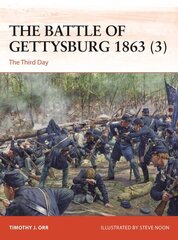 THE BATTLE OF GETTYSBURG 1863 (3)

The Third Day

TIMOTHY J. ORR

ILLUSTRATED BY STEVE NOON